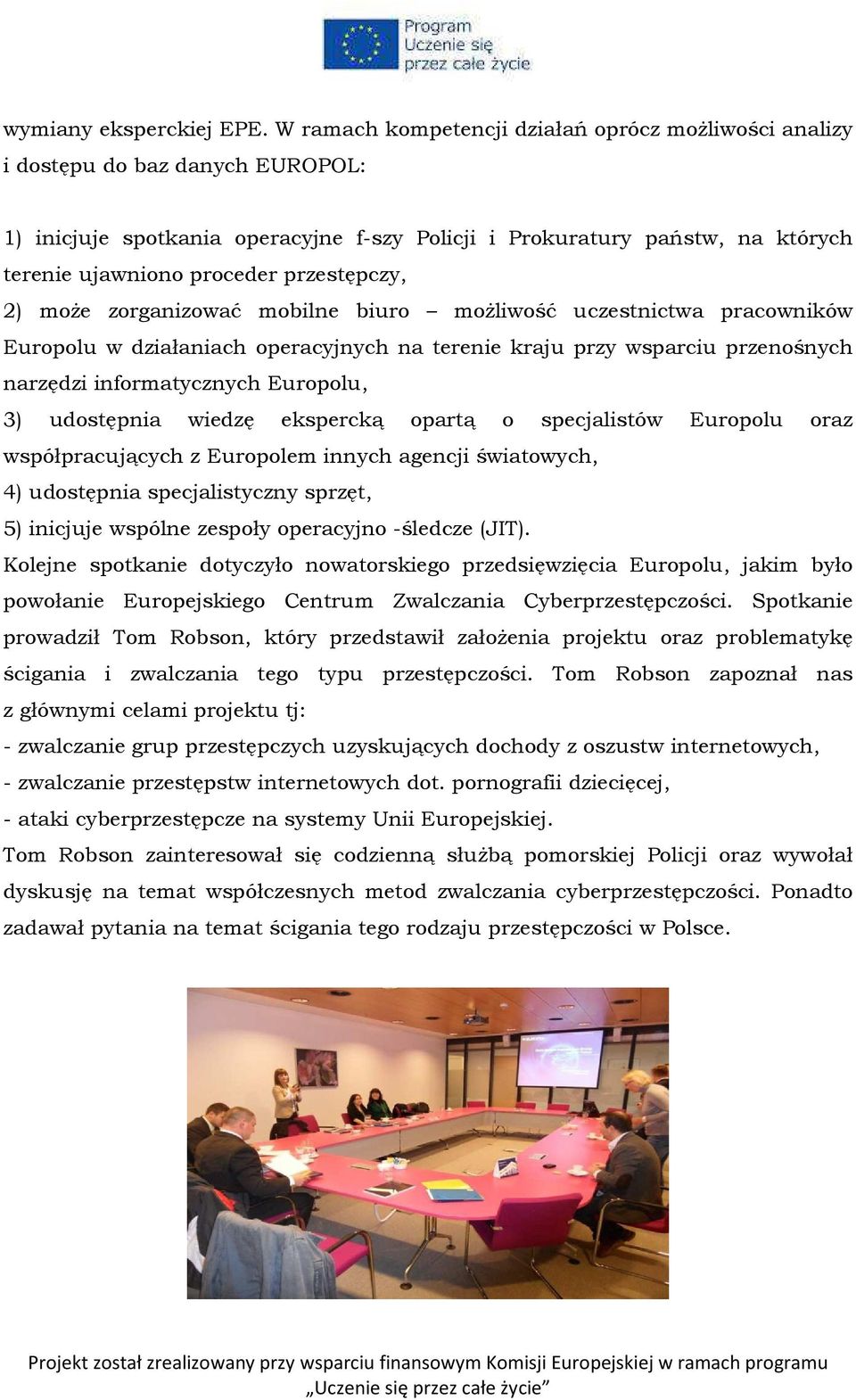 Program Uczenie się przez całe życie

wymiany eksperckiej EPE. W ramach kompetencji działań oprócz możliwości analizy i dostępu do baz danych EUROPOL:

1) inicjuje spotkania operacyjne f-szy Policji i Prokuratury państw, na których terenie ujawniono proceder przestępczy,
2) może zorganizować mobilne biuro – możliwość uczestnictwa pracowników Europolu w działaniach operacyjnych na terenie kraju przy wsparciu przenośnych narzędzi informatycznych Europolu,
3) udostępnia wiedzę ekspercką opartą o specjalistów Europolu oraz współpracujących z Europolem innych agencji światowych,
4) udostępnia specjalistyczny sprzęt,
5) inicjuje wspólne zespoły operacyjno -śledcze (JIT).
Kolejne spotkanie dotyczyło nowatorskiego przedsięwzięcia Europolu, jakim było powołanie Europejskiego Centrum Zwalczania Cyberprzestępczości. Spotkanie prowadził Tom Robson, który przedstawił założenia projektu oraz problematykę ścigania i zwalczania tego typu przestępczości. Tom Robson zapoznał nas z głównymi celami projektu tj:
- zwalczanie grup przestępczych uzyskujących dochody z oszustw internetowych,
- zwalczanie przestępstw internetowych dot. pornografii dziecięcej,
- ataki cyberprzestępcze na systemy Unii Europejskiej.
Tom Robson zainteresował się codzienną służbą pomorskiej Policji oraz wywołał dyskusję na temat współczesnych metod zwalczania cyberprzestępczości. Ponadto zadawał pytania na temat ścigania tego rodzaju przestępczości w Polsce.

Projekt został zrealizowany przy wsparciu finansowym Komisji Europejskiej w ramach programu „Uczenie się przez całe życie”